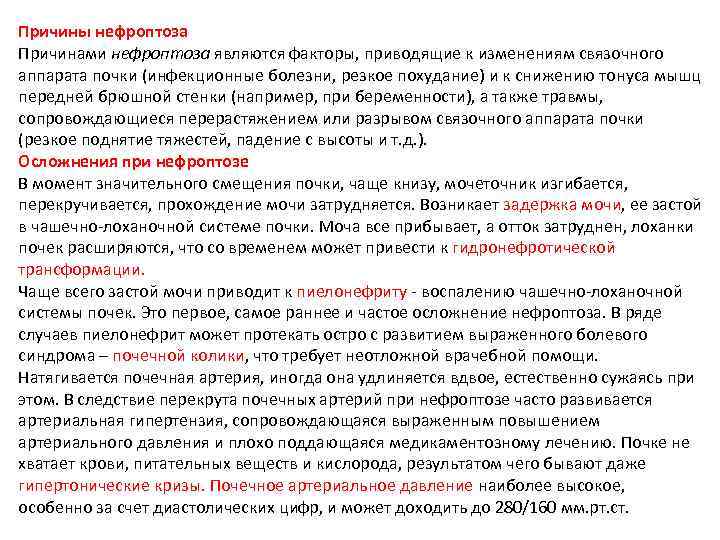 Причины нефроптоза
Причинами нефроптоза являются факторы, приводящие к изменениям связочного аппарата почки (инфекционные болезни, резкое похудание) и к снижению тонуса мышц передней брюшной стенки (например, при беременности), а также травмы, сопровождающиеся перерастяжением или разрывом связочного аппарата почки (резкое поднятие тяжестей, падение с высоты и т.д.).
Осложнения при нефроптозе
В момент значительного смещения почки, чаще книзу, мочеточник изгибается, перекручивается, прохождение мочи затрудняется. Возникает задержка мочи, ее застой в чашечно-лоханочной системе почки. Моча все прибывает, а отток затруднен, лоханки почек расширяются, что со временем может привести к гидронефротической трансформации.
Чаще всего застой мочи приводит к пиелонефриту - воспалению чашечно-лоханочной системы почек. Это первое, самое раннее и частое осложнение нефроптоза. В ряде случаев пиелонефрит может протекать остро с развитием выраженного болевого синдрома – почечной колики, что требует неотложной врачебной помощи.
Натягивается почечная артерия, иногда она удлиняется вдвое, естественно сужаясь при этом. В следствие перекрута почечных артерий при нефроптозе часто развивается артериальная гипертензия, сопровождающаяся выраженным повышением артериального давления и плохо поддающаяся медикаментозному лечению. Почке не хватает крови, питательных веществ и кислорода, результатом чего бывают даже гипертонические кризы. Почечное артериальное давление наиболее высокое, особенно за счет диастолических цифр, и может доходить до 280/160 мм.рт.ст.